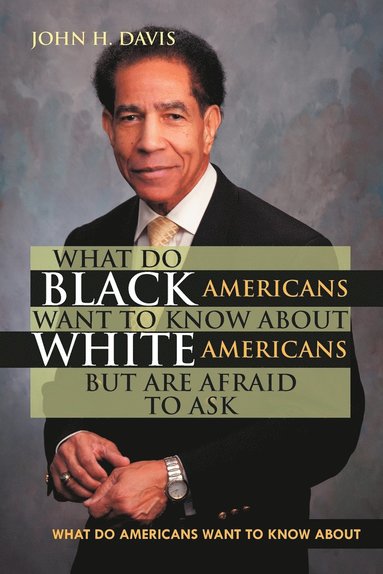 JOHN H. DAVIS

WHAT DO BLACK AMERICANS WANT TO KNOW ABOUT WHITE AMERICANS BUT ARE AFRAID TO ASK

WHAT DO AMERICANS WANT TO KNOW ABOUT